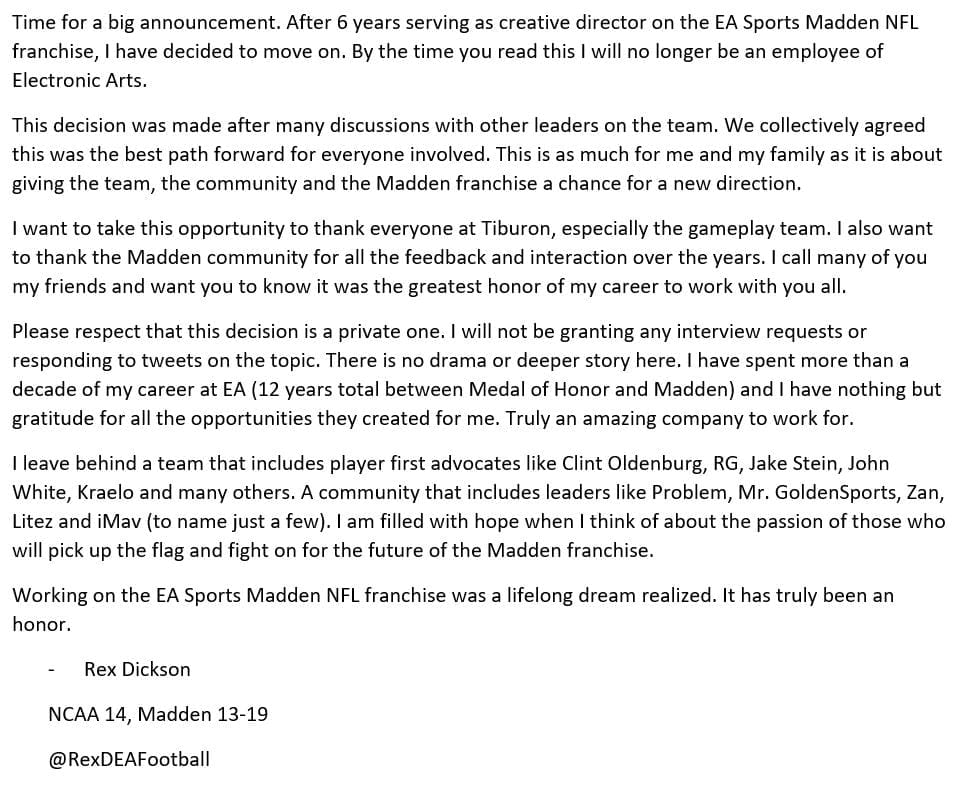 Time for a big announcement. After 6 years serving as creative director on the EA Sports Madden NFL franchise, I have decided to move on. By the time you read this I will no longer be an employee of Electronic Arts.

This decision was made after many discussions with other leaders on the team. We collectively agreed this was the best path forward for everyone involved. This is as much for me and my family as it is about giving the team, the community and the Madden franchise a chance for a new direction.

I want to take this opportunity to thank everyone at Tiburon, especially the gameplay team. I also want to thank the Madden community for all the feedback and interaction over the years. I call many of you my friends and want you to know it was the greatest honor of my career to work with you all.

Please respect that this decision is a private one. I will not be granting any interview requests or responding to tweets on the topic. There is no drama or deeper story here. I have spent more than a decade of my career at EA (12 years total between Medal of Honor and Madden) and I have nothing but gratitude for all the opportunities they created for me. Truly an amazing company to work for.

I leave behind a team that includes player first advocates like Clint Oldenburg, RG, Jake Stein, John White, Kraelo and many others. A community that includes leaders like Problem, Mr. GoldenSports, Zan, Litez and iMav (to name just a few). I am filled with hope when I think of about the passion of those who will pick up the flag and fight on for the future of the Madden franchise.

Working on the EA Sports Madden NFL franchise was a lifelong dream realized. It has truly been an honor.

- Rex Dickson

NCAA 14, Madden 13-19

@RexDEAFootball